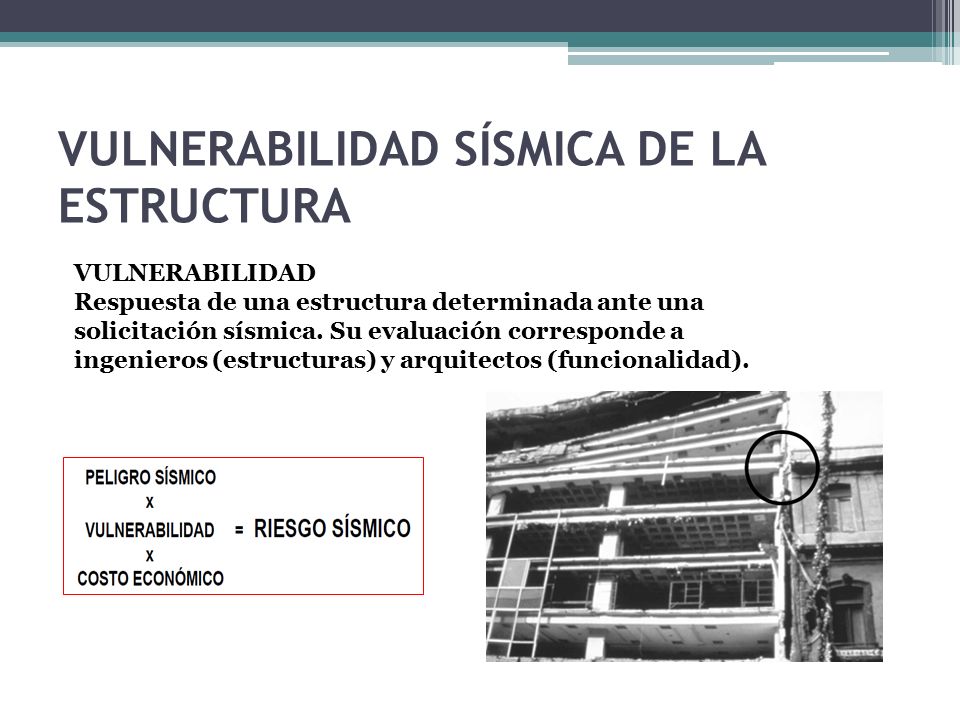 VULNERABILIDAD SÍSMICA DE LA ESTRUCTURA

VULNERABILIDAD
Respuesta de una estructura determinada ante una solicitación sísmica. Su evaluación corresponde a ingenieros (estructuras) y arquitectos (funcionalidad).

PELIGRO SÍSMICO
X
VULNERABILIDAD = RIESGO SÍSMICO
X
COSTO ECONÓMICO